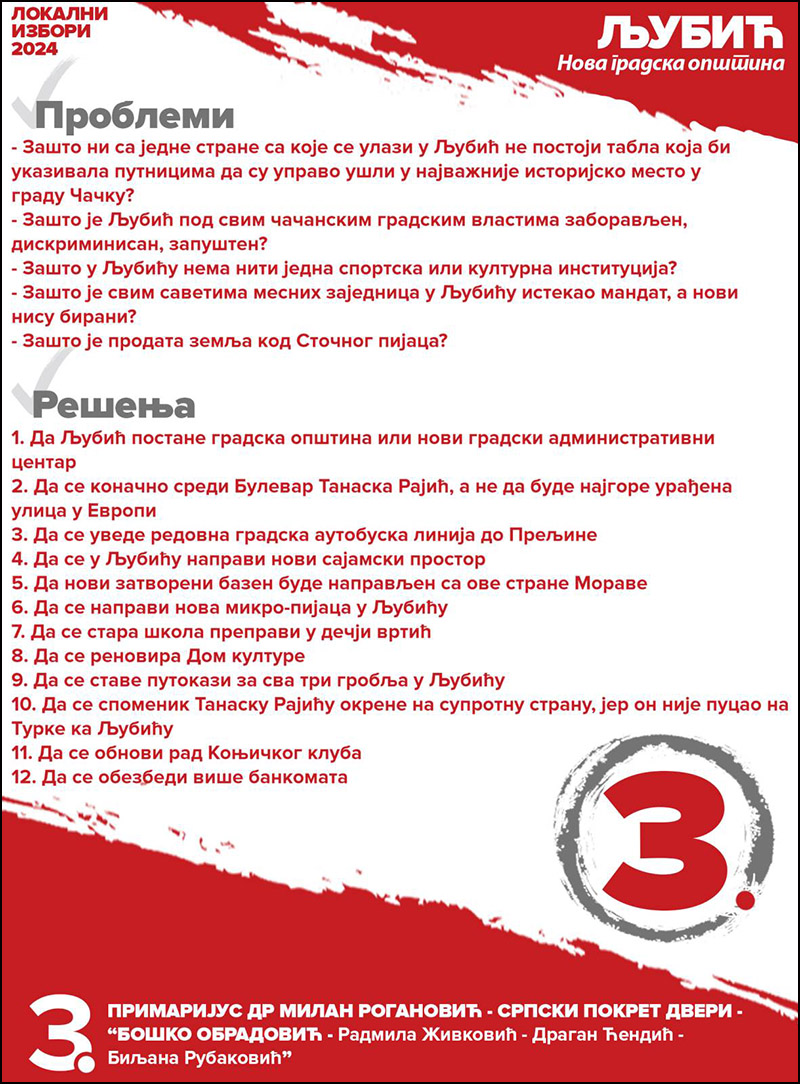 ЛОКАЛНИ
ИЗБОРИ
2024

ЉУБИЋ
Нова градска општина

Проблеми

- Зашто ни са једне стране са које се улази у Љубић не постоји табла која би указивала путницима да су управо ушли у најважније историјско место у граду Чачку?
- Зашто је Љубић под свим чачанским градским властима заборављен, дискриминисан, запуштен?
- Зашто у Љубићу нема нити једна спортска или културна институција?
- Зашто је свим саветима месних заједница у Љубићу истекао мандат, а нови нису бирани?
- Зашто је продата земља код Сточног пијаца?

Решења

1. Да Љубић постане градска општина или нови градски административни центар
2. Да се коначно среди Булевар Танаска Рајић, а не да буде најгоре урађена улица у Европи
3. Да се уведе редовна градска аутобуска линија до Прељине
4. Да се у Љубићу направи нови сајамски простор
5. Да нови затворени базен буде направљен са ове стране Мораве
6. Да се направи нова микро-пијаца у Љубићу
7. Да се стара школа преправи у дечји вртић
8. Да се реновира Дом културе
9. Да се ставе путокази за сва три гробља у Љубићу
10. Да се споменик Танаску Рајићу окрене на супротну страну, јер он није пуцао на Турке ка Љубићу
11. Да се обнови рад Коњичког клуба
12. Да се обезбеди више банкомата

3.

3.

ПРИМАРИЈУС ДР МИЛАН РОГАНОВИЋ - СРПСКИ ПОКРЕТ ДВЕРИ - "БОШКО ОБРАДОВИЋ - Радмила Живковић - Драган Ћендић - Биљана Рубаковић"